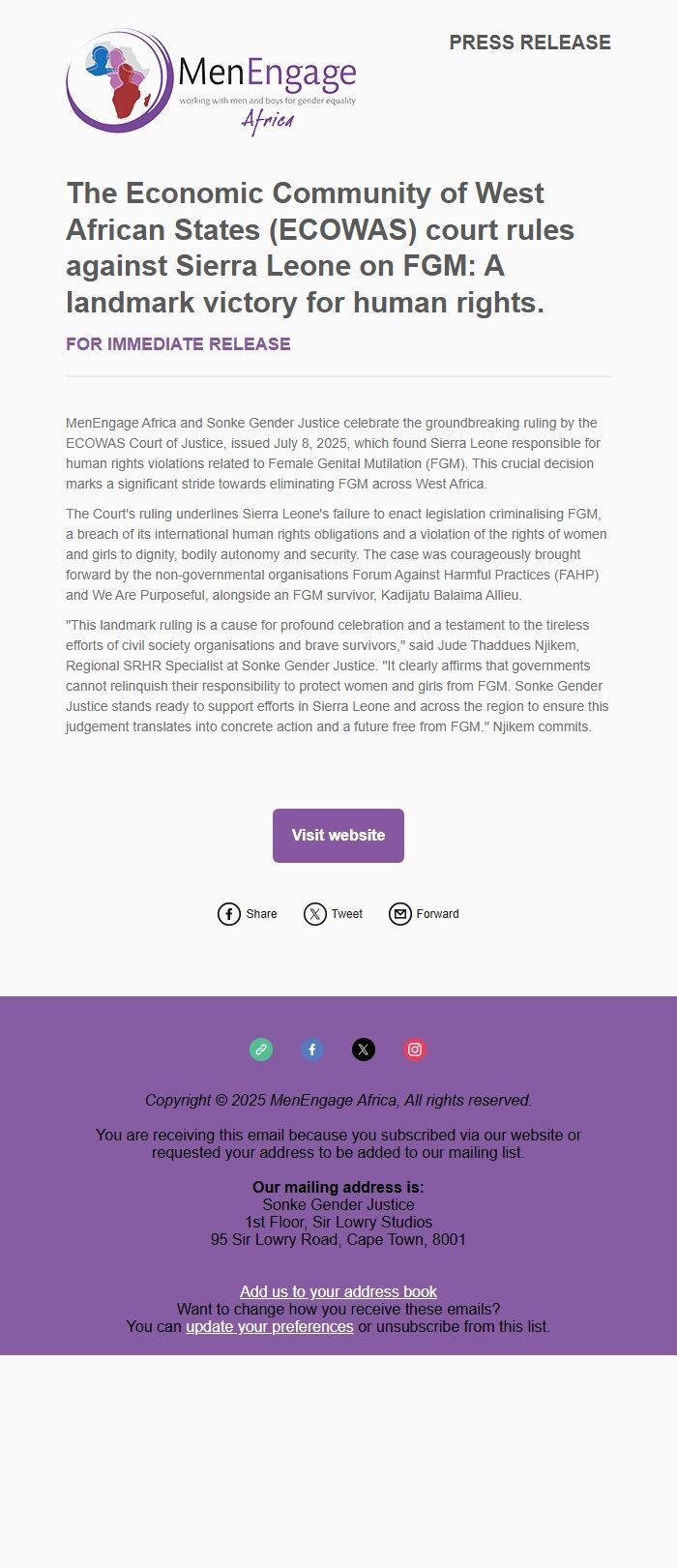 MenEngage
working with men and boys for gender equality
Africa

PRESS RELEASE

The Economic Community of West African States (ECOWAS) court rules against Sierra Leone on FGM: A landmark victory for human rights.

FOR IMMEDIATE RELEASE

MenEngage Africa and Sonke Gender Justice celebrate the groundbreaking ruling by the ECOWAS Court of Justice, issued July 8, 2025, which found Sierra Leone responsible for human rights violations related to Female Genital Mutilation (FGM). This crucial decision marks a significant stride towards eliminating FGM across West Africa.

The Court's ruling underlines Sierra Leone's failure to enact legislation criminalising FGM, a breach of its international human rights obligations and a violation of the rights of women and girls to dignity, bodily autonomy and security. The case was courageously brought forward by the non-governmental organisations Forum Against Harmful Practices (FAHP) and We Are Purposeful, alongside an FGM survivor, Kadijatu Balaima Allieu.

"This landmark ruling is a cause for profound celebration and a testament to the tireless efforts of civil society organisations and brave survivors," said Jude Thaddues Njikem, Regional SRHR Specialist at Sonke Gender Justice. "It clearly affirms that governments cannot relinquish their responsibility to protect women and girls from FGM. Sonke Gender Justice stands ready to support efforts in Sierra Leone and across the region to ensure this judgement translates into concrete action and a future free from FGM." Njikem commits.

Visit website

Share Tweet Forward

Copyright © 2025 MenEngage Africa, All rights reserved.

You are receiving this email because you subscribed via our website or requested your address to be added to our mailing list.

Our mailing address is:
Sonke Gender Justice
1st Floor, Sir Lowry Studios
95 Sir Lowry Road, Cape Town, 8001

Add us to your address book
Want to change how you receive these emails?
You can update your preferences or unsubscribe from this list.